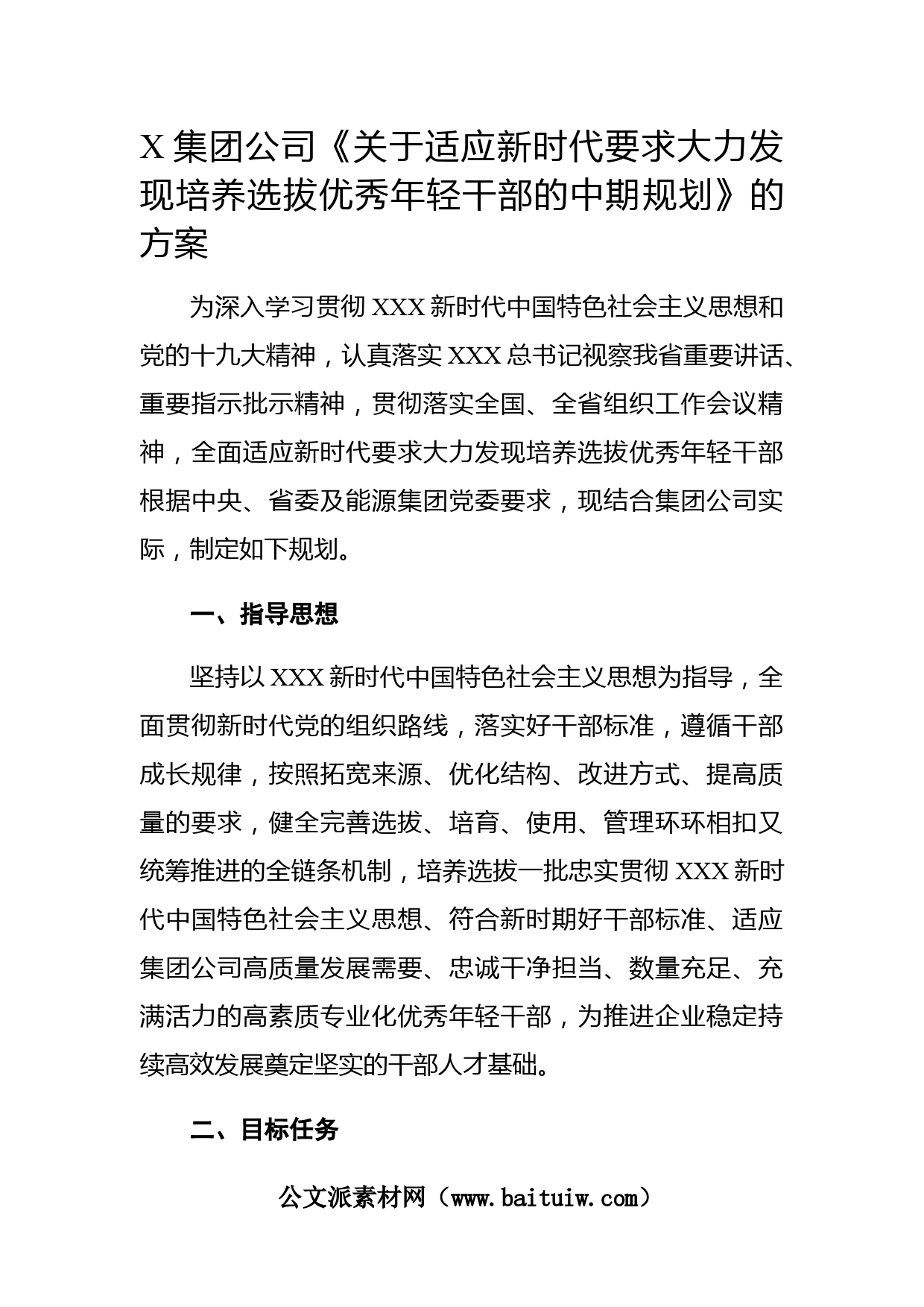 X 集团公司《关于适应新时代要求大力发现培养选拔优秀年轻干部的中期规划》的方案

为深入学习贯彻 XXX 新时代中国特色社会主义思想和党的十九大精神，认真落实 XXX 总书记视察我省重要讲话、重要指示批示精神，贯彻落实全国、全省组织工作会议精神，全面适应新时代要求大力发现培养选拔优秀年轻干部根据中央、省委及能源集团党委要求，现结合集团公司实际，制定如下规划。

一、指导思想

坚持以 XXX 新时代中国特色社会主义思想为指导，全面贯彻新时代党的组织路线，落实好干部标准，遵循干部成长规律，按照拓宽来源、优化结构、改进方式、提高质量的要求，健全完善选拔、培育、使用、管理环环相扣又统筹推进的全链条机制，培养选拔一批忠实贯彻 XXX 新时代中国特色社会主义思想、符合新时期好干部标准、适应集团公司高质量发展需要、忠诚干净担当、数量充足、充满活力的高素质专业化优秀年轻干部，为推进企业稳定持续高效发展奠定坚实的干部人才基础。

二、目标任务

公文派素材网（www.baituiw.com）